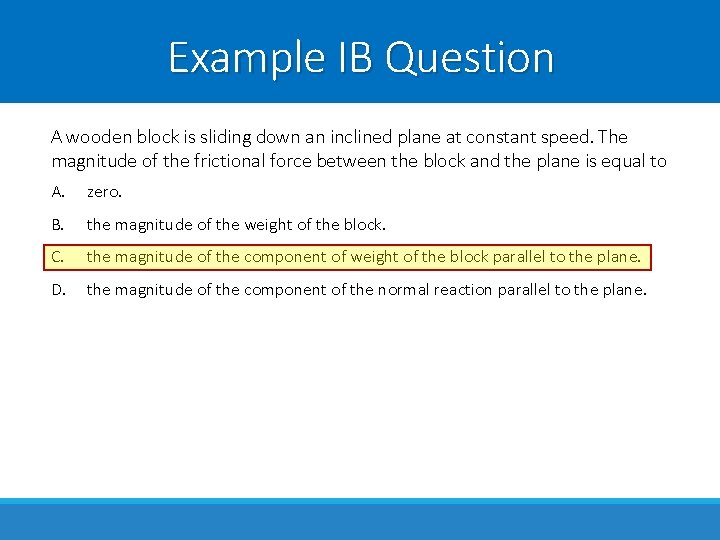 Example IB Question

A wooden block is sliding down an inclined plane at constant speed. The magnitude of the frictional force between the block and the plane is equal to

A. zero.

B. the magnitude of the weight of the block.

C. the magnitude of the component of weight of the block parallel to the plane.

D. the magnitude of the component of the normal reaction parallel to the plane.